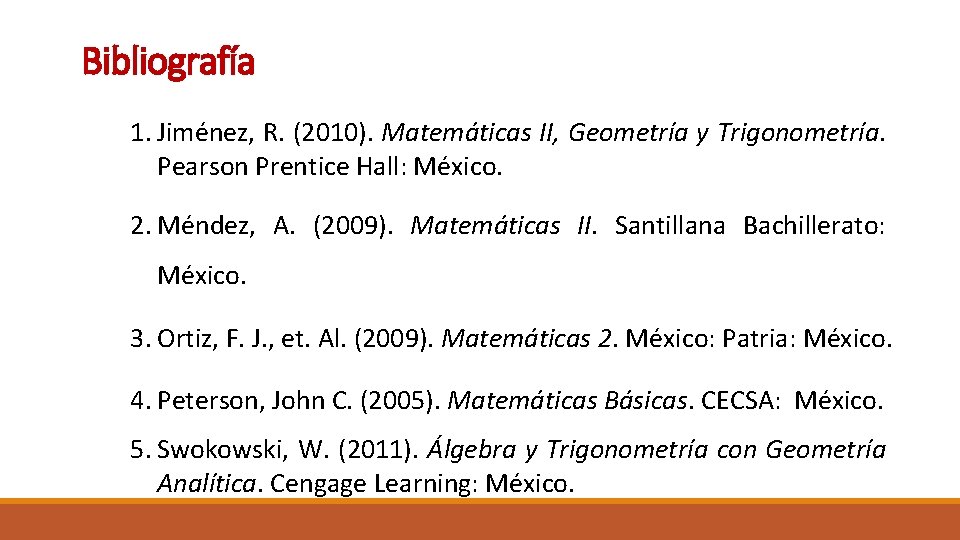 Bibliografía

1. Jiménez, R. (2010). Matemáticas II, Geometría y Trigonometría. Pearson Prentice Hall: México.

2. Méndez, A. (2009). Matemáticas II. Santillana Bachillerato: México.

3. Ortiz, F. J., et. Al. (2009). Matemáticas 2. México: Patria: México.

4. Peterson, John C. (2005). Matemáticas Básicas. CECSA: México.

5. Swokowski, W. (2011). Álgebra y Trigonometría con Geometría Analítica. Cengage Learning: México.